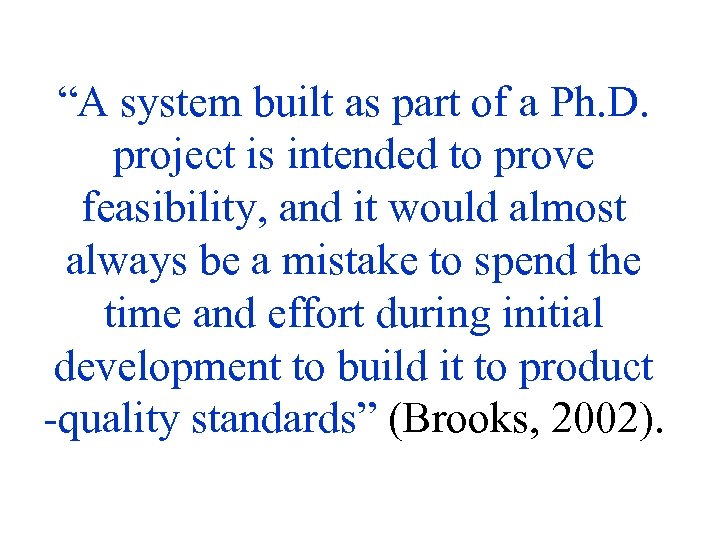 "A system built as part of a Ph.D. project is intended to prove feasibility, and it would almost always be a mistake to spend the time and effort during initial development to build it to product -quality standards" (Brooks, 2002).